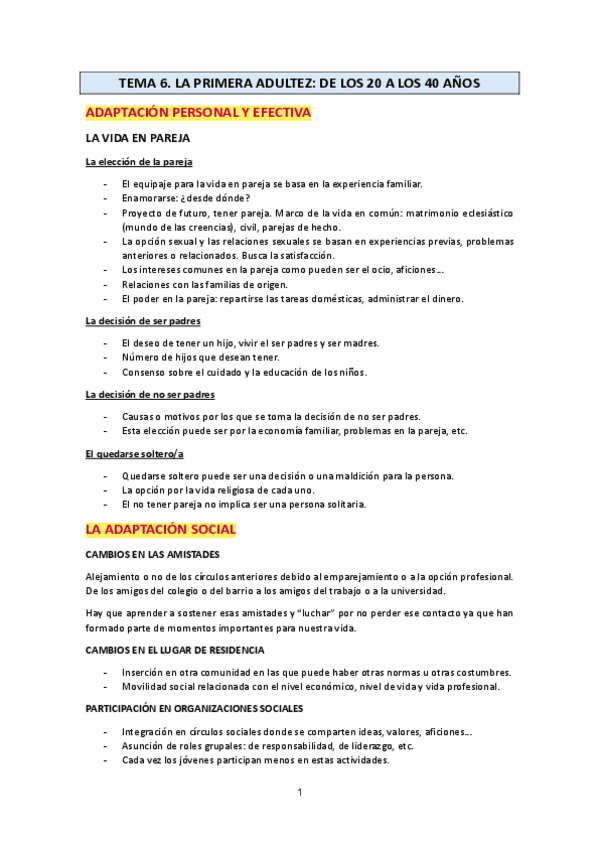 TEMA 6. LA PRIMERA ADULTEZ: DE LOS 20 A LOS 40 AÑOS

ADAPTACIÓN PERSONAL Y EFECTIVA

LA VIDA EN PAREJA

La elección de la pareja

- El equipaje para la vida en pareja se basa en la experiencia familiar.
- Enamorarse: ¿desde dónde?
- Proyecto de futuro, tener pareja. Marco de la vida en común: matrimonio eclesiástico (mundo de las creencias), civil, parejas de hecho.
- La opción sexual y las relaciones sexuales se basan en experiencias previas, problemas anteriores o relacionados. Busca la satisfacción.
- Los intereses comunes en la pareja como pueden ser el ocio, aficiones...
- Relaciones con las familias de origen.
- El poder en la pareja: repartirse las tareas domésticas, administrar el dinero.

La decisión de ser padres

- El deseo de tener un hijo, vivir el ser padres y ser madres.
- Número de hijos que desean tener.
- Consenso sobre el cuidado y la educación de los niños.

La decisión de no ser padres

- Causas o motivos por los que se toma la decisión de no ser padres.
- Esta elección puede ser por la economía familiar, problemas en la pareja, etc.

El quedarse soltero/a

- Quedarse soltero puede ser una decisión o una maldición para la persona.
- La opción por la vida religiosa de cada uno.
- El no tener pareja no implica ser una persona solitaria.

LA ADAPTACIÓN SOCIAL

CAMBIOS EN LAS AMISTADES

Alejamiento o no de los círculos anteriores debido al emparejamiento o a la opción profesional. De los amigos del colegio o del barrio a los amigos del trabajo o a la universidad.

Hay que aprender a sostener esas amistades y "luchar" por no perder ese contacto ya que han formado parte de momentos importantes para nuestra vida.

CAMBIOS EN EL LUGAR DE RESIDENCIA

- Inserción en otra comunidad en las que puede haber otras normas u otras costumbres.
- Movilidad social relacionada con el nivel económico, nivel de vida y vida profesional.

PARTICIPACIÓN EN ORGANIZACIONES SOCIALES

- Integración en círculos sociales donde se comparten ideas, valores, aficiones...
- Asunción de roles grupales: de responsabilidad, de liderazgo, etc.
- Cada vez los jóvenes participan menos en estas actividades.

1